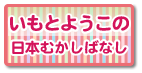 いもとようこの
日本むかしばなし